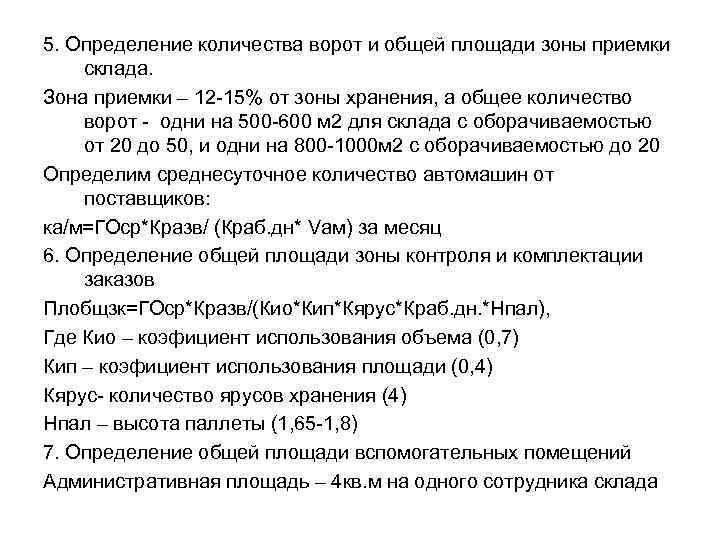 5. Определение количества ворот и общей площади зоны приемки склада.

Зона приемки – 12-15% от зоны хранения, а общее количество ворот - одни на 500-600 м2 для склада с оборачиваемостью от 20 до 50, и одни на 800-1000м2 с оборачиваемостью до 20

Определим среднесуточное количество автомашин от поставщиков:

ка/м=ГОср*Кразв/ (Краб.дн* Vам) за месяц

6. Определение общей площади зоны контроля и комплектации заказов

Плобщзк=ГОср*Кразв/(Кио*Кип*Кярус*Краб.дн.*Нпал),

Где Кио – коэфициент использования объема (0,7)

Кип – коэфициент использования площади (0,4)

Кярус- количество ярусов хранения (4)

Нпал – высота паллеты (1,65-1,8)

7. Определение общей площади вспомогательных помещений

Административная площадь – 4кв.м на одного сотрудника склада